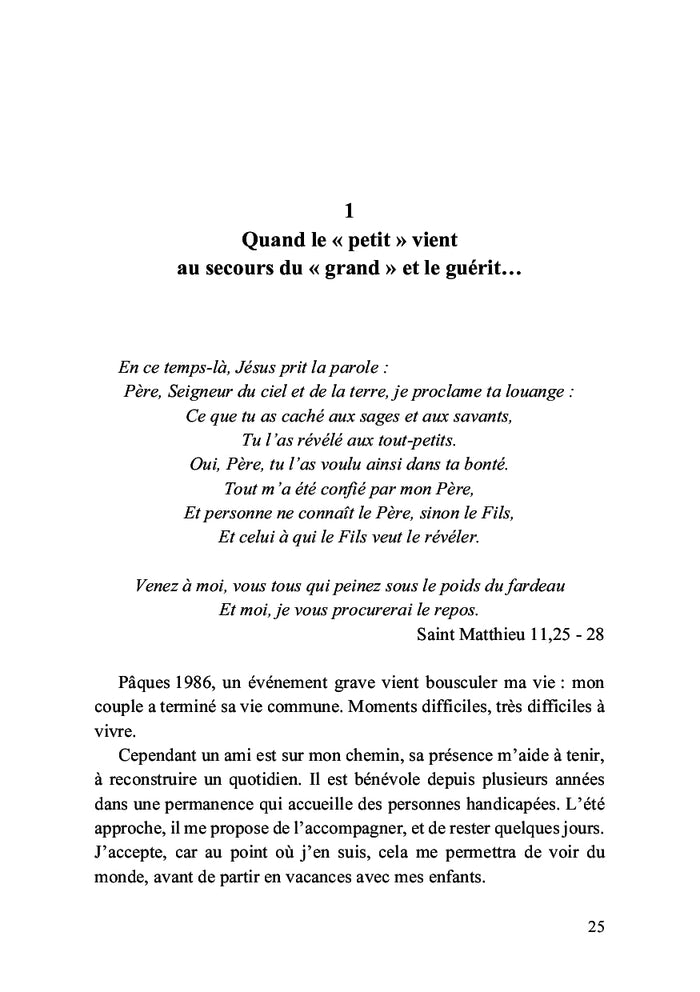 1
Quand le « petit » vient
au secours du « grand » et le guérit…

En ce temps-là, Jésus prit la parole :
Père, Seigneur du ciel et de la terre, je proclame ta louange :
Ce que tu as caché aux sages et aux savants,
Tu l'as révélé aux tout-petits.
Oui, Père, tu l'as voulu ainsi dans ta bonté.
Tout m'a été confié par mon Père,
Et personne ne connaît le Père, sinon le Fils,
Et celui à qui le Fils veut le révéler.

Venez à moi, vous tous qui peinez sous le poids du fardeau
Et moi, je vous procurerai le repos.
Saint Matthieu 11,25 - 28

Pâques 1986, un événement grave vient bousculer ma vie : mon couple a terminé sa vie commune. Moments difficiles, très difficiles à vivre.

Cependant un ami est sur mon chemin, sa présence m'aide à tenir, à reconstruire un quotidien. Il est bénévole depuis plusieurs années dans une permanence qui accueille des personnes handicapées. L'été approche, il me propose de l'accompagner, et de rester quelques jours. J'accepte, car au point où j'en suis, cela me permettra de voir du monde, avant de partir en vacances avec mes enfants.

25